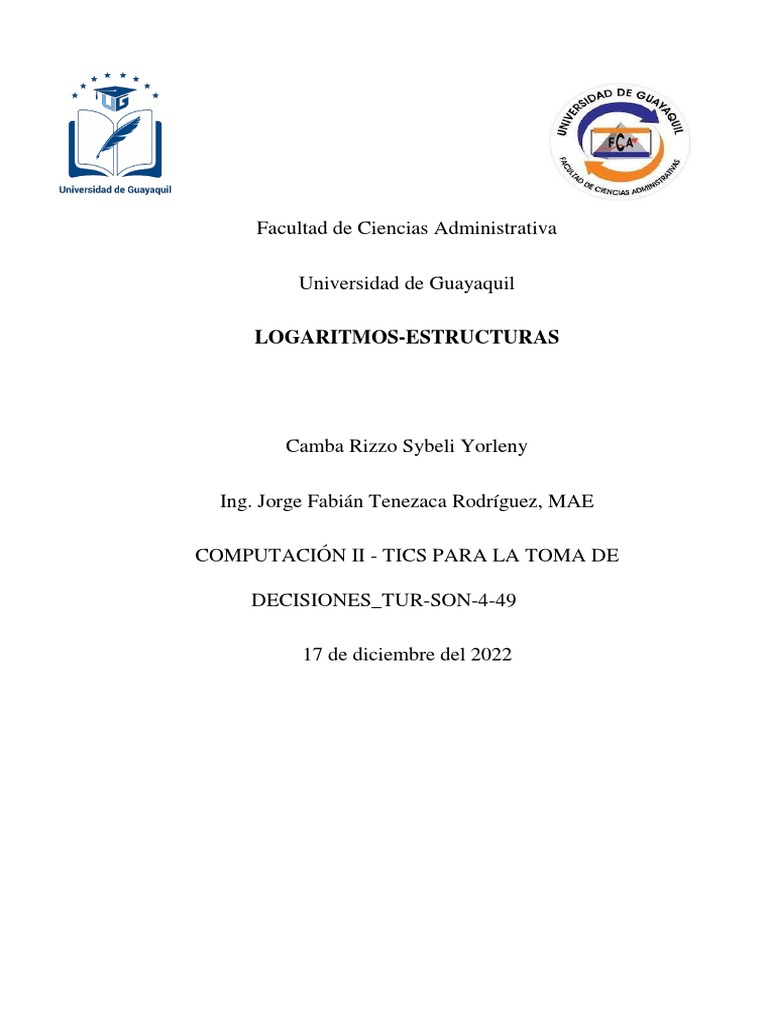 UG
Universidad de Guayaquil

UNIVERSIDAD DE GUAYAQUIL
FCA
FACULTAD DE CIENCIAS ADMINISTRATIVAS

Facultad de Ciencias Administrativa

Universidad de Guayaquil

LOGARITMOS-ESTRUCTURAS

Camba Rizzo Sybeli Yorleny

Ing. Jorge Fabián Tenezaca Rodríguez, MAE

COMPUTACIÓN II - TICS PARA LA TOMA DE DECISIONES_TUR-SON-4-49

17 de diciembre del 2022